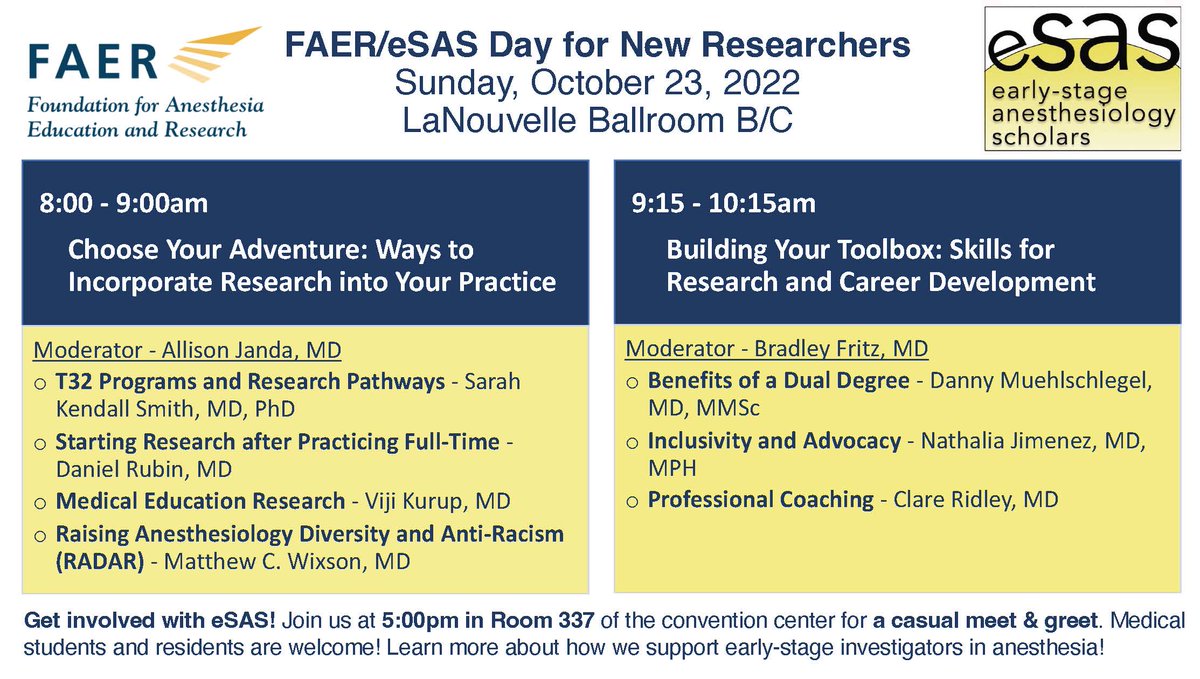 FAER
Foundation for Anesthesia Education and Research

FAER/eSAS Day for New Researchers
Sunday, October 23, 2022
LaNouvelle Ballroom B/C

eSAS
early-stage anesthesiology scholars

8:00 - 9:00am
Choose Your Adventure: Ways to Incorporate Research into Your Practice

Moderator - Allison Janda, MD
o T32 Programs and Research Pathways - Sarah Kendall Smith, MD, PhD
o Starting Research after Practicing Full-Time - Daniel Rubin, MD
o Medical Education Research - Viji Kurup, MD
o Raising Anesthesiology Diversity and Anti-Racism (RADAR) - Matthew C. Wixson, MD

9:15 - 10:15am
Building Your Toolbox: Skills for Research and Career Development

Moderator - Bradley Fritz, MD
o Benefits of a Dual Degree - Danny Muehlschlegel, MD, MMSc
o Inclusivity and Advocacy - Nathalia Jimenez, MD, MPH
o Professional Coaching - Clare Ridley, MD

Get involved with eSAS! Join us at 5:00pm in Room 337 of the convention center for a casual meet & greet. Medical students and residents are welcome! Learn more about how we support early-stage investigators in anesthesia!